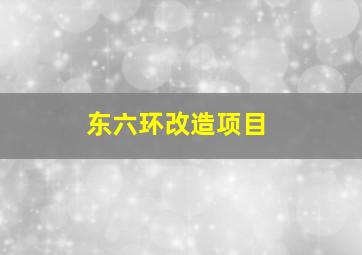 东六环改造项目